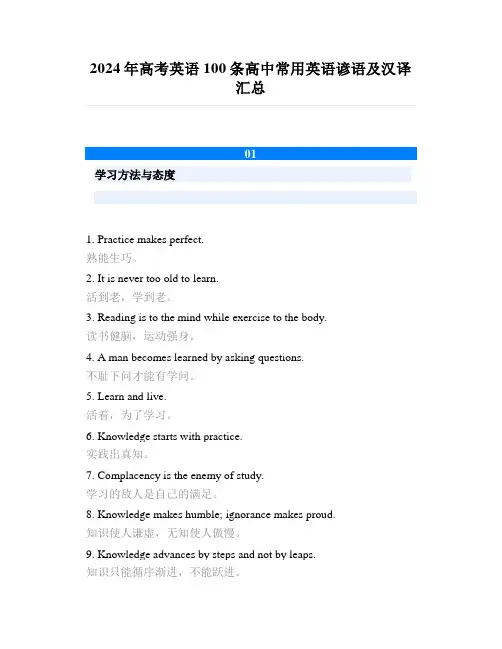 2024 年高考英语 100 条高中常用英语谚语及汉译汇总

01

学习方法与态度

1. Practice makes perfect.
熟能生巧。

2. It is never too old to learn.
活到老，学到老。

3. Reading is to the mind while exercise to the body.
读书健脑，运动强身。

4. A man becomes learned by asking questions.
不耻下问才能有学问。

5. Learn and live.
活着，为了学习。

6. Knowledge starts with practice.
实践出真知。

7. Complacency is the enemy of study.
学习的敌人是自己的满足。

8. Knowledge makes humble; ignorance makes proud.
知识使人谦虚，无知使人傲慢。

9. Knowledge advances by steps and not by leaps.
知识只能循序渐进，不能跃进。